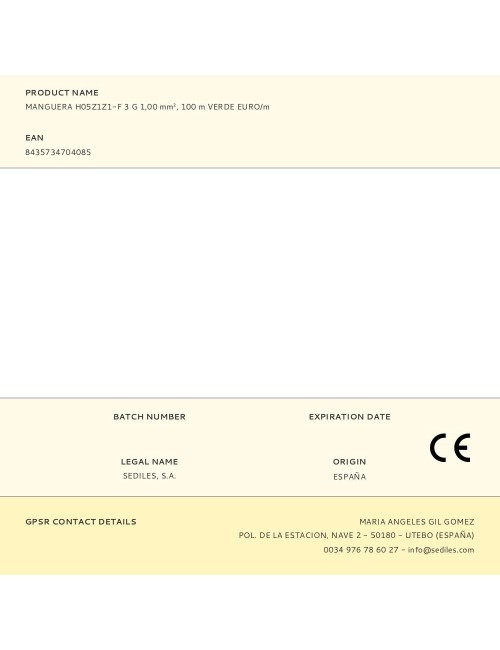 PRODUCT NAME
MANGUERA H05Z1Z1-F 3 G 1,00 mm², 100 m VERDE EURO/m

EAN
8435734704085

BATCH NUMBER

EXPIRATION DATE

LEGAL NAME
SEDILES, S.A.

ORIGIN
ESPAÑA

CE

GPSR CONTACT DETAILS

MARIA ANGELES GIL GOMEZ
POL. DE LA ESTACION, NAVE 2 - 50180 - UTEBO (ESPAÑA)
0034 976 78 60 27 - info@sediles.com